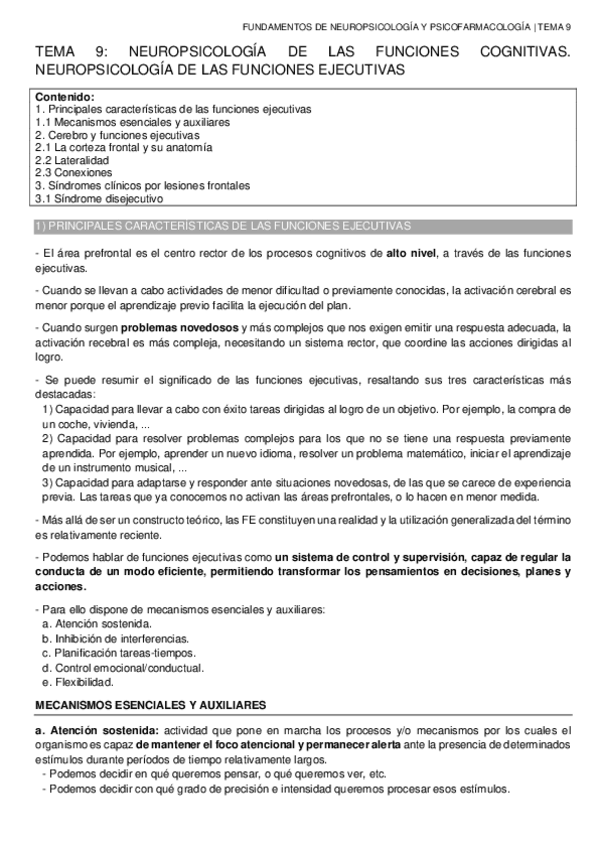 FUNDAMENTOS DE NEUROPSICOLOGÍA Y PSICOFARMACOLOGÍA | TEMA 9

TEMA 9: NEUROPSICOLOGÍA DE LAS FUNCIONES COGNITIVAS. NEUROPSICOLOGÍA DE LAS FUNCIONES EJECUTIVAS

Contenido:
1. Principales características de las funciones ejecutivas
1.1 Mecanismos esenciales y auxiliares
2. Cerebro y funciones ejecutivas
2.1 La corteza frontal y su anatomía
2.2 Lateralidad
2.3 Conexiones
3. Síndromes clínicos por lesiones frontales
3.1 Síndrome disejecutivo

1) PRINCIPALES CARACTERÍSTICAS DE LAS FUNCIONES EJECUTIVAS

- El área prefrontal es el centro rector de los procesos cognitivos de alto nivel, a través de las funciones ejecutivas.

- Cuando se llevan a cabo actividades de menor dificultad o previamente conocidas, la activación cerebral es menor porque el aprendizaje previo facilita la ejecución del plan.

- Cuando surgen problemas novedosos y más complejos que nos exigen emitir una respuesta adecuada, la activación recebral es más compleja, necesitando un sistema rector, que coordine las acciones dirigidas al logro.

- Se puede resumir el significado de las funciones ejecutivas, resaltando sus tres características más destacadas:
1) Capacidad para llevar a cabo con éxito tareas dirigidas al logro de un objetivo. Por ejemplo, la compra de un coche, vivienda, ...
2) Capacidad para resolver problemas complejos para los que no se tiene una respuesta previamente aprendida. Por ejemplo, aprender un nuevo idioma, resolver un problema matemático, iniciar el aprendizaje de un instrumento musical, ...
3) Capacidad para adaptarse y responder ante situaciones novedosas, de las que se carece de experiencia previa. Las tareas que ya conocemos no activan las áreas prefrontales, o lo hacen en menor medida.

- Más allá de ser un constructo teórico, las FE constituyen una realidad y la utilización generalizada del término es relativamente reciente.

- Podemos hablar de funciones ejecutivas como un sistema de control y supervisión, capaz de regular la conducta de un modo eficiente, permitiendo transformar los pensamientos en decisiones, planes y acciones.

- Para ello dispone de mecanismos esenciales y auxiliares:
a. Atención sostenida.
b. Inhibición de interferencias.
c. Planificación tareas-tiempos.
d. Control emocional/conductual.
e. Flexibilidad.

MECANISMOS ESENCIALES Y AUXILIARES

a. Atención sostenida: actividad que pone en marcha los procesos y/o mecanismos por los cuales el organismo es capaz de mantener el foco atencional y permanecer alerta ante la presencia de determinados estímulos durante períodos de tiempo relativamente largos.
- Podemos decidir en qué queremos pensar, o qué queremos ver, etc.
- Podemos decidir con qué grado de precisión e intensidad queremos procesar esos estímulos.